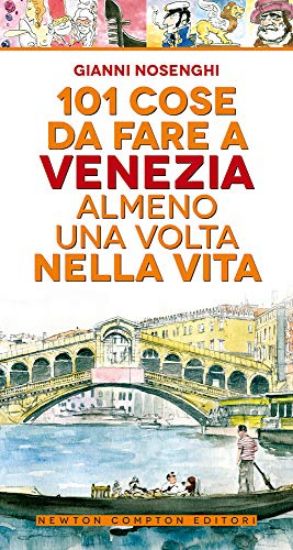 GIANNI NOSENGHI

101 COSE DA FARE A VENEZIA ALMENO UNA VOLTA NELLA VITA

NEWTON COMPTON EDITORI